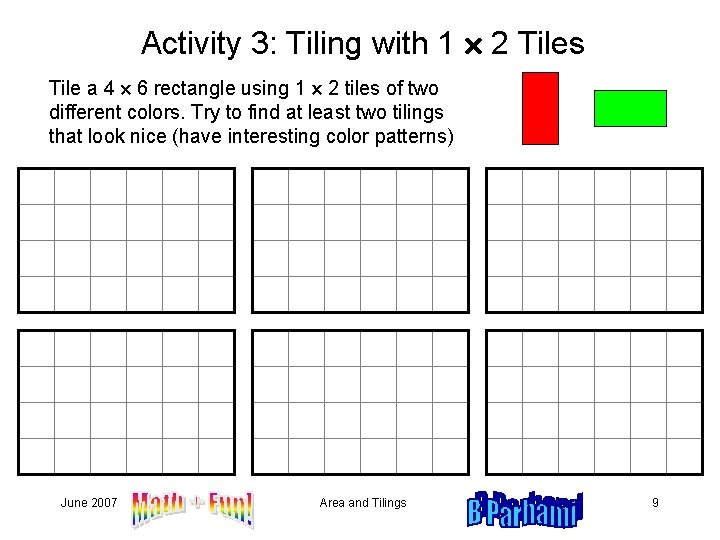 Activity 3: Tiling with 1 × 2 Tiles

Tile a 4 × 6 rectangle using 1 × 2 tiles of two different colors. Try to find at least two tilings that look nice (have interesting color patterns)

June 2007 Math + Fun! Area and Tilings B Parhami 9